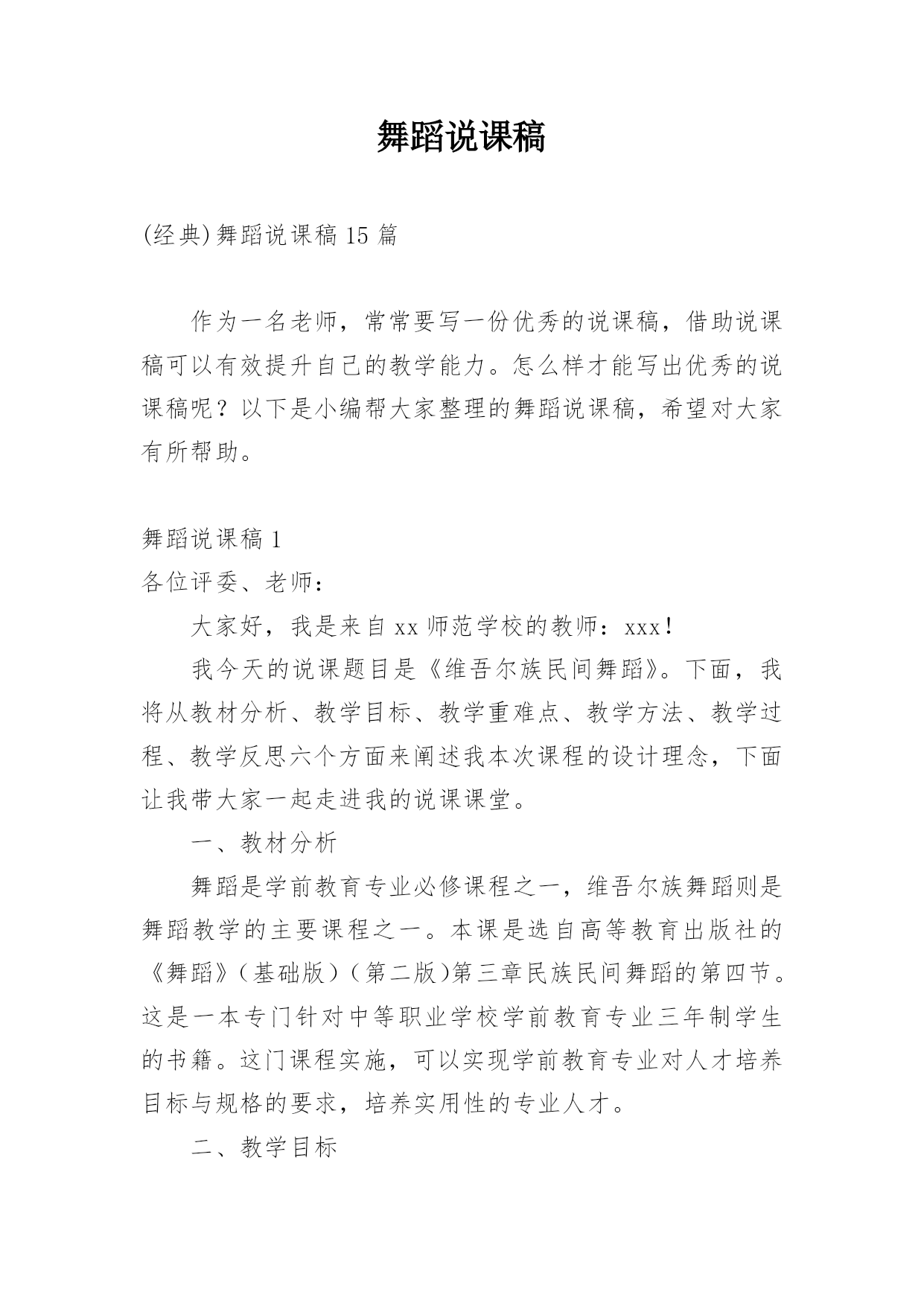 舞蹈说课稿

(经典)舞蹈说课稿15篇

作为一名老师，常常要写一份优秀的说课稿，借助说课稿可以有效提升自己的教学能力。怎么样才能写出优秀的说课稿呢？以下是小编帮大家整理的舞蹈说课稿，希望对大家有所帮助。

舞蹈说课稿1

各位评委、老师：

大家好，我是来自xx师范学校的教师：xxx！

我今天的说课题目是《维吾尔族民间舞蹈》。下面，我将从教材分析、教学目标、教学重难点、教学方法、教学过程、教学反思六个方面来阐述我本次课程的设计理念，下面让我带大家一起走进我的说课课堂。

一、教材分析

舞蹈是学前教育专业必修课程之一，维吾尔族舞蹈则是舞蹈教学的主要课程之一。本课是选自高等教育出版社的《舞蹈》（基础版）（第二版)第三章民族民间舞蹈的第四节。这是一本专门针对中等职业学校学前教育专业三年制学生的书籍。这门课程实施，可以实现学前教育专业对人才培养目标与规格的要求，培养实用性的专业人才。

二、教学目标